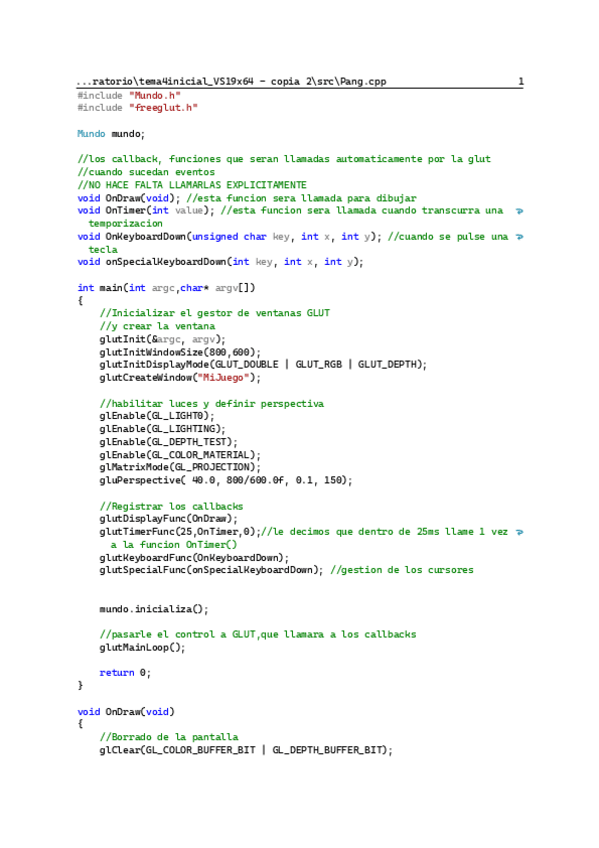 ...ratorio\tema4inicial_VS19x64 - copia 2\src\Pang.cpp 1

#include "Mundo.h"
#include "freeglut.h"

Mundo mundo;

//los callback, funciones que seran llamadas automaticamente por la glut
//cuando sucedan eventos
//NO HACE FALTA LLAMARLAS EXPLICITAMENTE
void OnDraw(void); //esta funcion sera llamada para dibujar
void OnTimer(int value); //esta funcion sera llamada cuando transcurra una temporizacion
void OnKeyboardDown(unsigned char key, int x, int y); //cuando se pulse una tecla
void onSpecialKeyboardDown(int key, int x, int y);

int main(int argc,char* argv[])
{
    //Inicializar el gestor de ventanas GLUT
    //y crear la ventana
    glutInit(&argc, argv);
    glutInitWindowSize(800,600);
    glutInitDisplayMode(GLUT_DOUBLE | GLUT_RGB | GLUT_DEPTH);
    glutCreateWindow("MiJuego");

    //habilitar luces y definir perspectiva
    glEnable(GL_LIGHT0);
    glEnable(GL_LIGHTING);
    glEnable(GL_DEPTH_TEST);
    glEnable(GL_COLOR_MATERIAL);
    glMatrixMode(GL_PROJECTION);
    gluPerspective( 40.0, 800/600.0f, 0.1, 150);

    //Registrar los callbacks
    glutDisplayFunc(OnDraw);
    glutTimerFunc(25,OnTimer,0);//le decimos que dentro de 25ms llame 1 vez a la funcion OnTimer()
    glutKeyboardFunc(OnKeyboardDown);
    glutSpecialFunc(onSpecialKeyboardDown); //gestion de los cursores

    mundo.inicializa();

    //pasarle el control a GLUT,que llamara a los callbacks
    glutMainLoop();

    return 0;
}

void OnDraw(void)
{
    //Borrado de la pantalla
    glClear(GL_COLOR_BUFFER_BIT | GL_DEPTH_BUFFER_BIT);